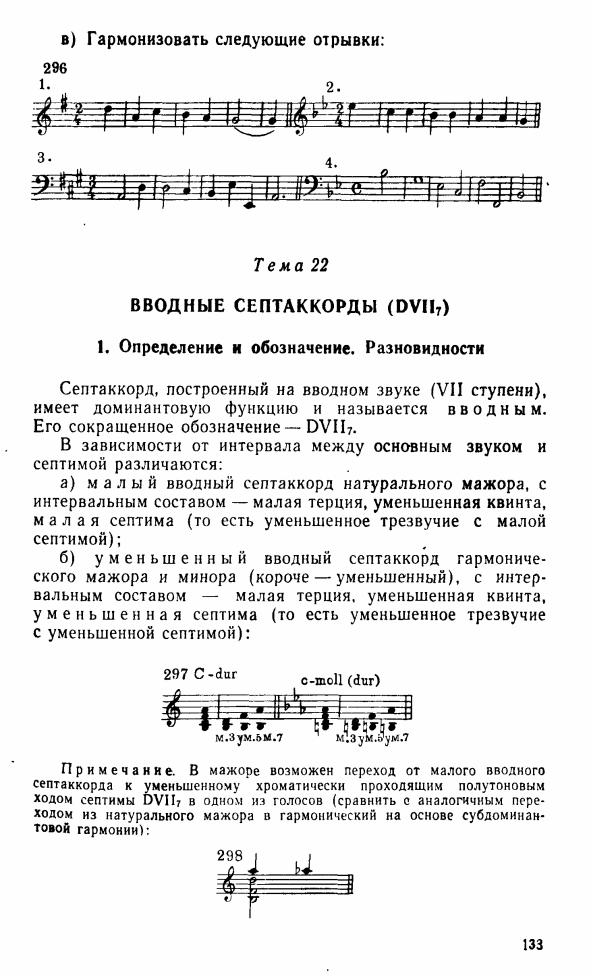 в) Гармонизовать следующие отрывки:

296

1.

2.

3.

4.

Тема 22

ВВОДНЫЕ СЕПТАККОРДЫ ($DVII_7$)

1. Определение и обозначение. Разновидности

Септаккорд, построенный на вводном звуке (VII ступени), имеет доминантовую функцию и называется вводным. Его сокращенное обозначение — $DVII_7$.

В зависимости от интервала между основным звуком и септимой различаются:

а) малый вводный септаккорд натурального мажора, с интервальным составом — малая терция, уменьшенная квинта, малая септима (то есть уменьшенное трезвучие с малой септимой);

б) уменьшенный вводный септаккорд гармонического мажора и минора (короче — уменьшенный), с интервальным составом — малая терция, уменьшенная квинта, уменьшенная септима (то есть уменьшенное трезвучие с уменьшенной септимой):

297 C-dur

c-moll (dur)

м.3 ум.5 м.7

м.3 ум.5 ум.7

Примечание. В мажоре возможен переход от малого вводного септаккорда к уменьшенному хроматически проходящим полутоновым ходом септимы $DVII_7$ в одном из голосов (сравнить с аналогичным переходом из натурального мажора в гармонический на основе субдоминантовой гармонии):

298

133